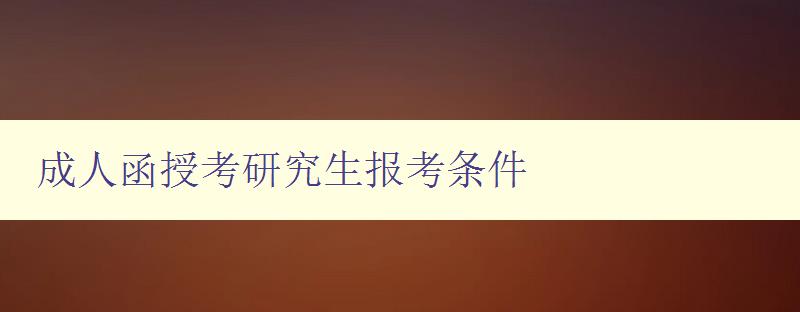 成人函授考研究生报考条件